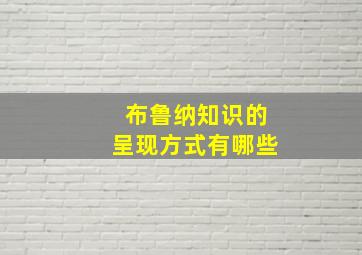 布鲁纳知识的
呈现方式有哪些